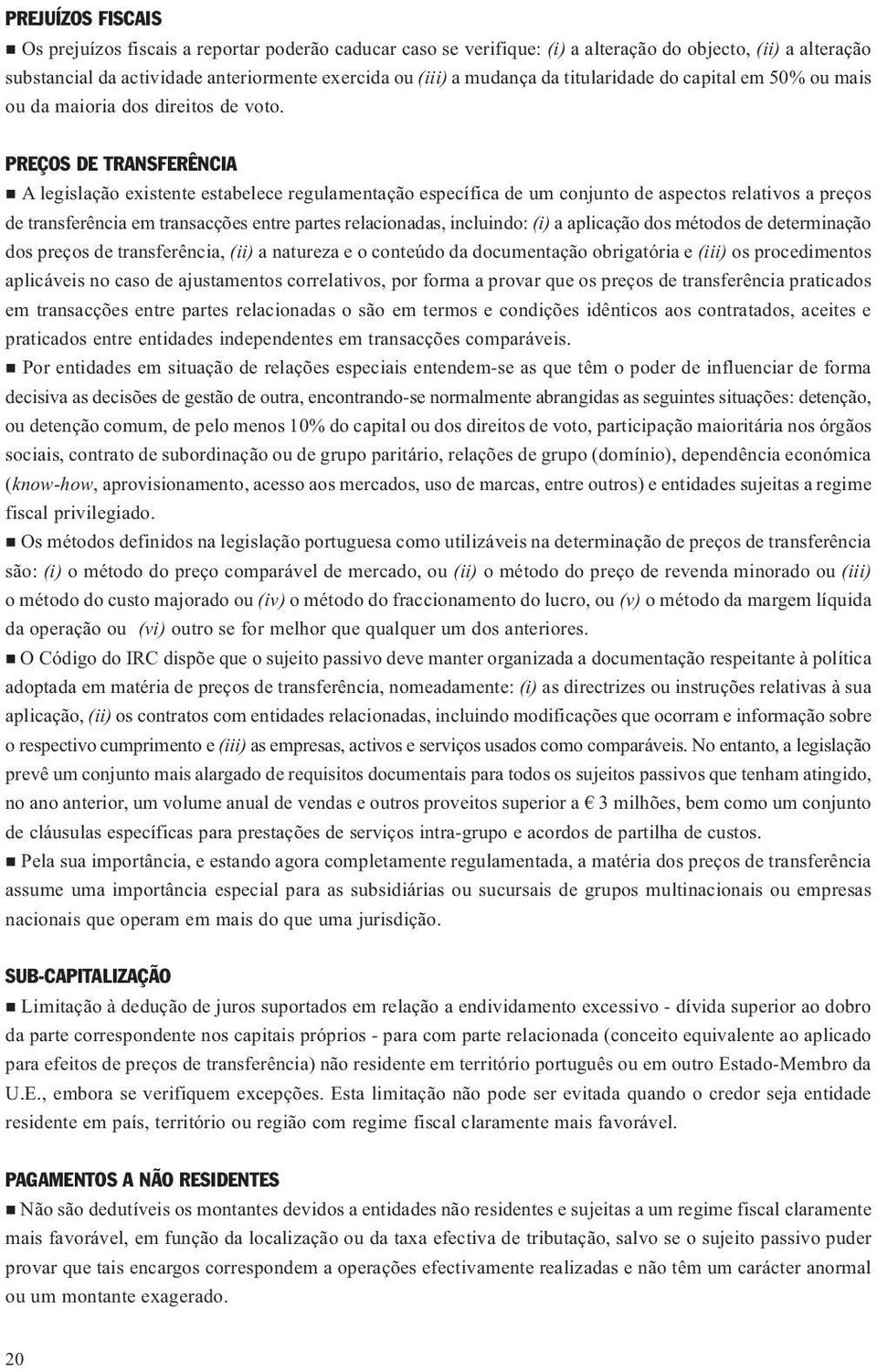 PREJUÍZOS FISCAIS

■ Os prejuízos fiscais a reportar poderão caducar caso se verifique: (i) a alteração do objecto, (ii) a alteração substancial da actividade anteriormente exercida ou (iii) a mudança da titularidade do capital em 50% ou mais ou da maioria dos direitos de voto.

PREÇOS DE TRANSFERÊNCIA

■ A legislação existente estabelece regulamentação específica de um conjunto de aspectos relativos a preços de transferência em transacções entre partes relacionadas, incluindo: (i) a aplicação dos métodos de determinação dos preços de transferência, (ii) a natureza e o conteúdo da documentação obrigatória e (iii) os procedimentos aplicáveis no caso de ajustamentos correlativos, por forma a provar que os preços de transferência praticados em transacções entre partes relacionadas o são em termos e condições idênticos aos contratados, aceites e praticados entre entidades independentes em transacções comparáveis.

■ Por entidades em situação de relações especiais entendem-se as que têm o poder de influenciar de forma decisiva as decisões de gestão de outra, encontrando-se normalmente abrangidas as seguintes situações: detenção, ou detenção comum, de pelo menos 10% do capital ou dos direitos de voto, participação maioritária nos órgãos sociais, contrato de subordinação ou de grupo paritário, relações de grupo (domínio), dependência económica (know-how, aprovisionamento, acesso aos mercados, uso de marcas, entre outros) e entidades sujeitas a regime fiscal privilegiado.

■ Os métodos definidos na legislação portuguesa como utilizáveis na determinação de preços de transferência são: (i) o método do preço comparável de mercado, ou (ii) o método do preço de revenda minorado ou (iii) o método do custo majorado ou (iv) o método do fraccionamento do lucro, ou (v) o método da margem líquida da operação ou (vi) outro se for melhor que qualquer um dos anteriores.

■ O Código do IRC dispõe que o sujeito passivo deve manter organizada a documentação respeitante à política adoptada em matéria de preços de transferência, nomeadamente: (i) as directrizes ou instruções relativas à sua aplicação, (ii) os contratos com entidades relacionadas, incluindo modificações que ocorram e informação sobre o respectivo cumprimento e (iii) as empresas, activos e serviços usados como comparáveis. No entanto, a legislação prevê um conjunto mais alargado de requisitos documentais para todos os sujeitos passivos que tenham atingido, no ano anterior, um volume anual de vendas e outros proveitos superior a € 3 milhões, bem como um conjunto de cláusulas específicas para prestações de serviços intra-grupo e acordos de partilha de custos.

■ Pela sua importância, e estando agora completamente regulamentada, a matéria dos preços de transferência assume uma importância especial para as subsidiárias ou sucursais de grupos multinacionais ou empresas nacionais que operam em mais do que uma jurisdição.

SUB-CAPITALIZAÇÃO

■ Limitação à dedução de juros suportados em relação a endividamento excessivo - dívida superior ao dobro da parte correspondente nos capitais próprios - para com parte relacionada (conceito equivalente ao aplicado para efeitos de preços de transferência) não residente em território português ou em outro Estado-Membro da U.E., embora se verifiquem excepções. Esta limitação não pode ser evitada quando o credor seja entidade residente em país, território ou região com regime fiscal claramente mais favorável.

PAGAMENTOS A NÃO RESIDENTES

■ Não são dedutíveis os montantes devidos a entidades não residentes e sujeitas a um regime fiscal claramente mais favorável, em função da localização ou da taxa efectiva de tributação, salvo se o sujeito passivo puder provar que tais encargos correspondem a operações efectivamente realizadas e não têm um carácter anormal ou um montante exagerado.

20